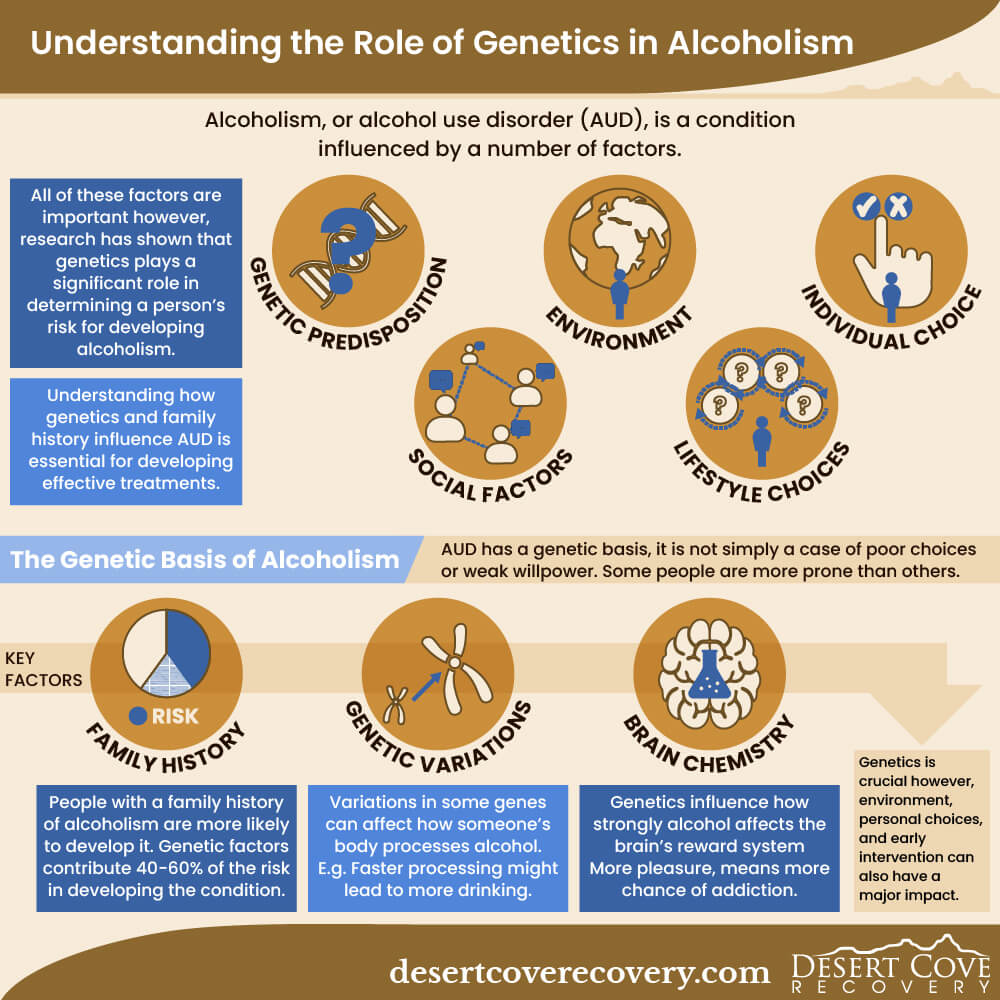 Understanding the Role of Genetics in Alcoholism

Alcoholism, or alcohol use disorder (AUD), is a condition influenced by a number of factors.

All of these factors are important however, research has shown that genetics plays a significant role in determining a person's risk for developing alcoholism.

Understanding how genetics and family history influence AUD is essential for developing effective treatments.

GENETIC PREDISPOSITION

ENVIRONMENT

INDIVIDUAL CHOICE

SOCIAL FACTORS

LIFESTYLE CHOICES

The Genetic Basis of Alcoholism

AUD has a genetic basis, it is not simply a case of poor choices or weak willpower. Some people are more prone than others.

KEY FACTORS

RISK

FAMILY HISTORY

GENETIC VARIATIONS

BRAIN CHEMISTRY

People with a family history of alcoholism are more likely to develop it. Genetic factors contribute 40-60% of the risk in developing the condition.

Variations in some genes can affect how someone's body processes alcohol. E.g. Faster processing might lead to more drinking.

Genetics influence how strongly alcohol affects the brain's reward system More pleasure, means more chance of addiction.

Genetics is crucial however, environment, personal choices, and early intervention can also have a major impact.

desertcoverecovery.com

DESERT COVE RECOVERY